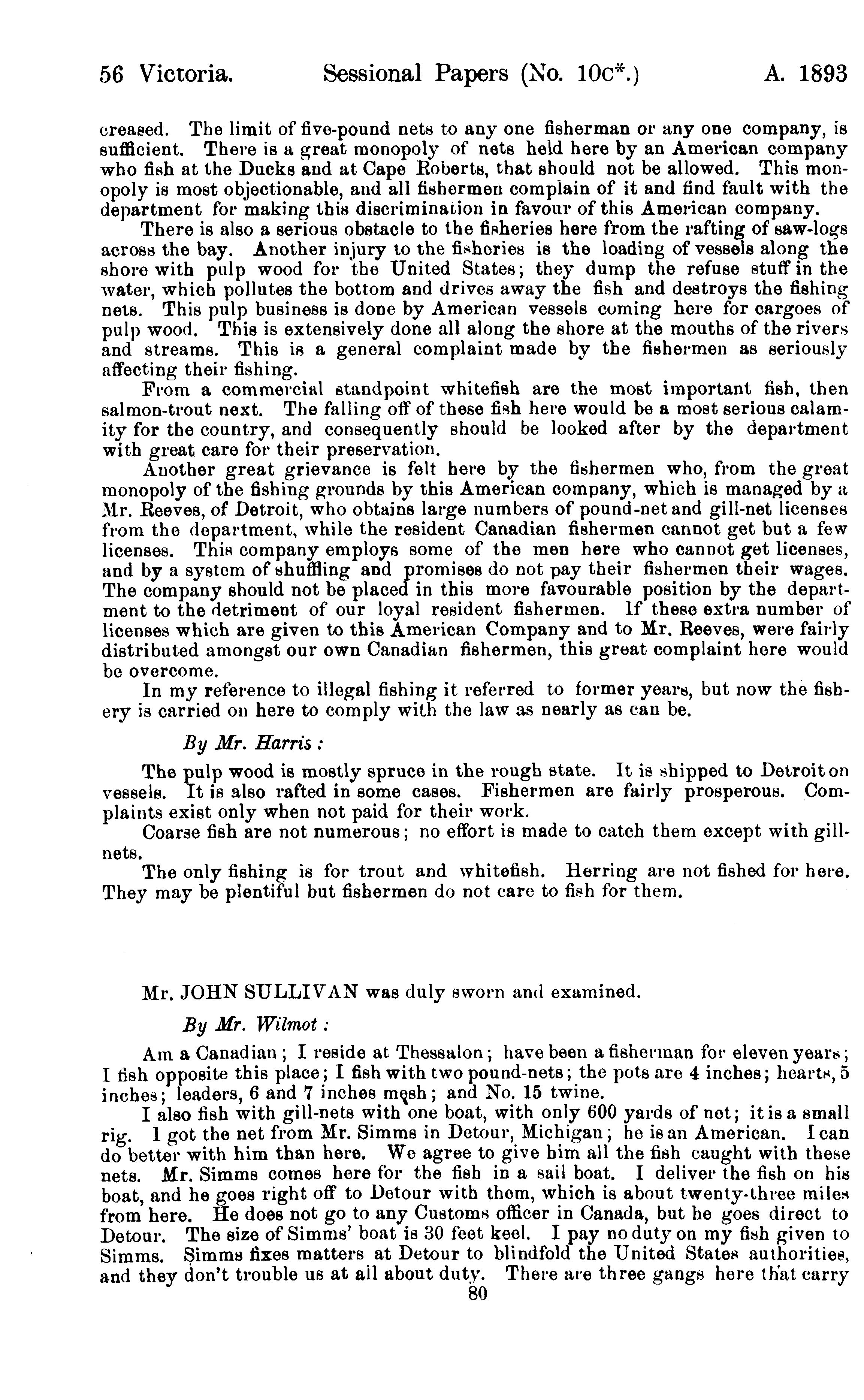 56 Victoria. Sessional Papers (No. 10c*.) A. 1893

creased. The limit of five-pound nets to any one fisherman or any one company, is sufficient. There is a great monopoly of nets held here by an American company who fish at the Ducks and at Cape Roberts, that should not be allowed. This monopoly is most objectionable, and all fishermen complain of it and find fault with the department for making this discrimination in favour of this American company.

There is also a serious obstacle to the fisheries here from the rafting of saw-logs across the bay. Another injury to the fisheries is the loading of vessels along the shore with pulp wood for the United States; they dump the refuse stuff in the water, which pollutes the bottom and drives away the fish and destroys the fishing nets. This pulp business is done by American vessels coming here for cargoes of pulp wood. This is extensively done all along the shore at the mouths of the rivers and streams. This is a general complaint made by the fishermen as seriously affecting their fishing.

From a commercial standpoint whitefish are the most important fish, then salmon-trout next. The falling off of these fish here would be a most serious calamity for the country, and consequently should be looked after by the department with great care for their preservation.

Another great grievance is felt here by the fishermen who, from the great monopoly of the fishing grounds by this American company, which is managed by a Mr. Reeves, of Detroit, who obtains large numbers of pound-net and gill-net licenses from the department, while the resident Canadian fishermen cannot get but a few licenses. This company employs some of the men here who cannot get licenses, and by a system of shuffling and promises do not pay their fishermen their wages. The company should not be placed in this more favourable position by the department to the detriment of our loyal resident fishermen. If these extra number of licenses which are given to this American Company and to Mr. Reeves, were fairly distributed amongst our own Canadian fishermen, this great complaint here would be overcome.

In my reference to illegal fishing it referred to former years, but now the fishery is carried on here to comply with the law as nearly as can be.

By Mr. Harris:

The pulp wood is mostly spruce in the rough state. It is shipped to Detroit on vessels. It is also rafted in some cases. Fishermen are fairly prosperous. Complaints exist only when not paid for their work.

Coarse fish are not numerous; no effort is made to catch them except with gill-nets.

The only fishing is for trout and whitefish. Herring are not fished for here. They may be plentiful but fishermen do not care to fish for them.

Mr. JOHN SULLIVAN was duly sworn and examined.

By Mr. Wilmot:

Am a Canadian; I reside at Thessalon; have been a fisherman for eleven years; I fish opposite this place; I fish with two pound-nets; the pots are 4 inches; hearts, 5 inches; leaders, 6 and 7 inches mesh; and No. 15 twine.

I also fish with gill-nets with one boat, with only 600 yards of net; it is a small rig. I got the net from Mr. Simms in Detour, Michigan; he is an American. I can do better with him than here. We agree to give him all the fish caught with these nets. Mr. Simms comes here for the fish in a sail boat. I deliver the fish on his boat, and he goes right off to Detour with them, which is about twenty-three miles from here. He does not go to any Customs officer in Canada, but he goes direct to Detour. The size of Simms' boat is 30 feet keel. I pay no duty on my fish given to Simms. Simms fixes matters at Detour to blindfold the United States authorities, and they don't trouble us at all about duty. There are three gangs here that carry

80